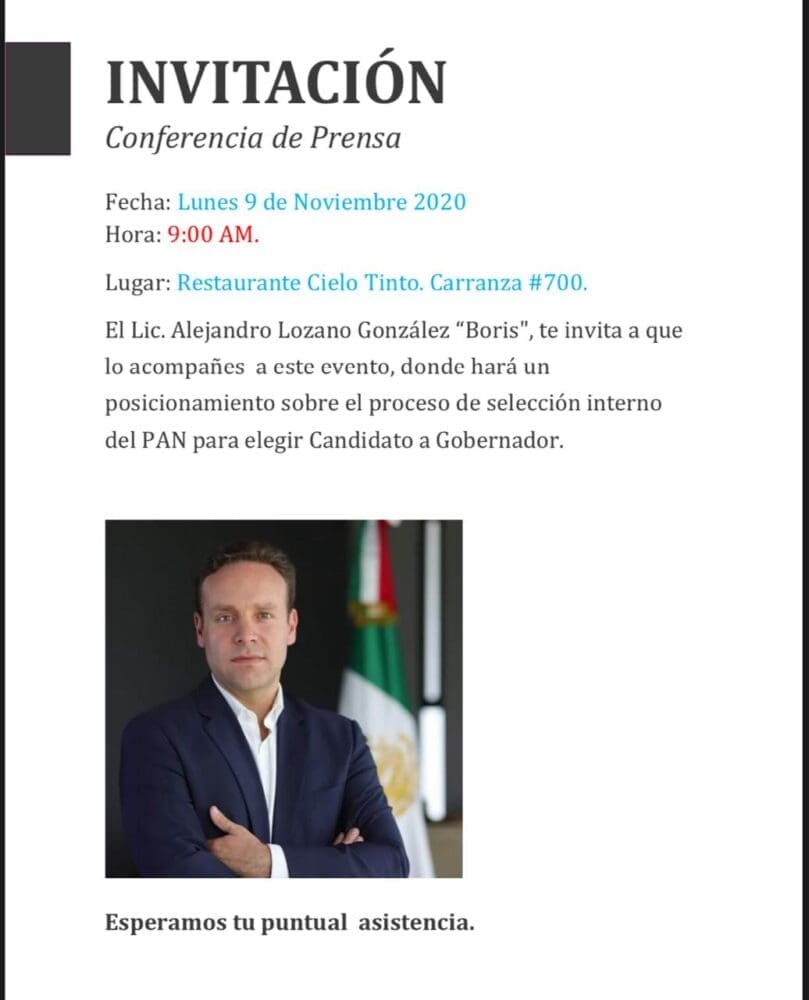 INVITACIÓN
Conferencia de Prensa

Fecha: Lunes 9 de Noviembre 2020
Hora: 9:00 AM.

Lugar: Restaurante Cielo Tinto. Carranza #700.

El Lic. Alejandro Lozano González "Boris", te invita a que lo acompañes a este evento, donde hará un posicionamiento sobre el proceso de selección interno del PAN para elegir Candidato a Gobernador.

Esperamos tu puntual asistencia.